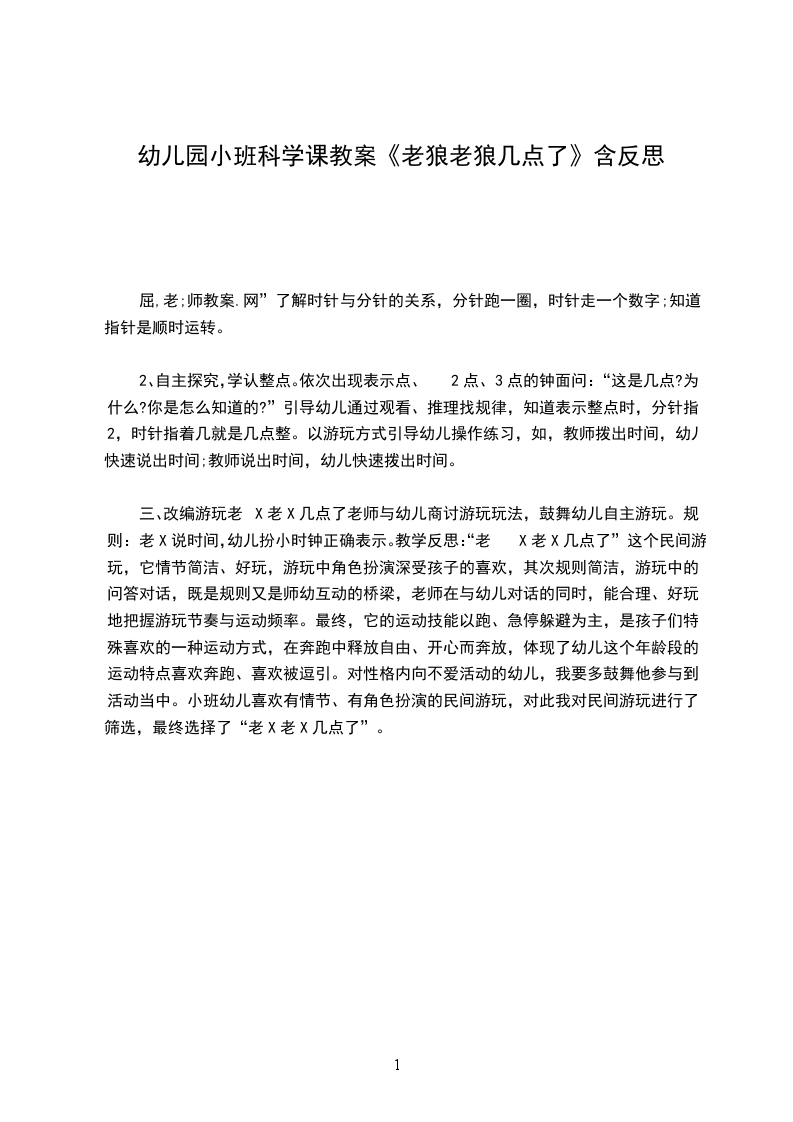 幼儿园小班科学课教案《老狼老狼几点了》含反思

屈,老;师教案.网”了解时针与分针的关系，分针跑一圈，时针走一个数字;知道指针是顺时运转。

2､自主探究,学认整点｡依次出现表示点、 2点、3点的钟面问：“这是几点?为什么?你是怎么知道的?”引导幼儿通过观看、推理找规律，知道表示整点时，分针指2，时针指着几就是几点整。以游玩方式引导幼儿操作练习，如，教师拨出时间，幼儿快速说出时间;教师说出时间，幼儿快速拨出时间。

三､改编游玩老 X老X几点了老师与幼儿商讨游玩玩法，鼓舞幼儿自主游玩。规则：老X说时间,幼儿扮小时钟正确表示｡教学反思:“老 X老X几点了”这个民间游玩，它情节简洁、好玩，游玩中角色扮演深受孩子的喜欢，其次规则简洁，游玩中的问答对话，既是规则又是师幼互动的桥梁，老师在与幼儿对话的同时，能合理、好玩地把握游玩节奏与运动频率。最终，它的运动技能以跑、急停躲避为主，是孩子们特殊喜欢的一种运动方式，在奔跑中释放自由、开心而奔放，体现了幼儿这个年龄段的运动特点喜欢奔跑、喜欢被逗引。对性格内向不爱活动的幼儿，我要多鼓舞他参与到活动当中。小班幼儿喜欢有情节、有角色扮演的民间游玩，对此我对民间游玩进行了筛选，最终选择了“老X老X几点了”。

1